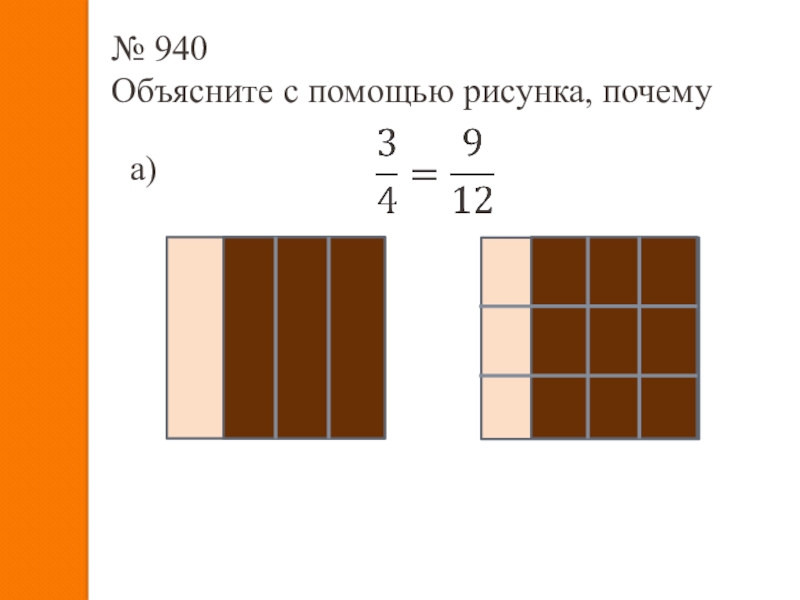 № 940
Объясните с помощью рисунка, почему

а) $\frac{3}{4} = \frac{9}{12}$